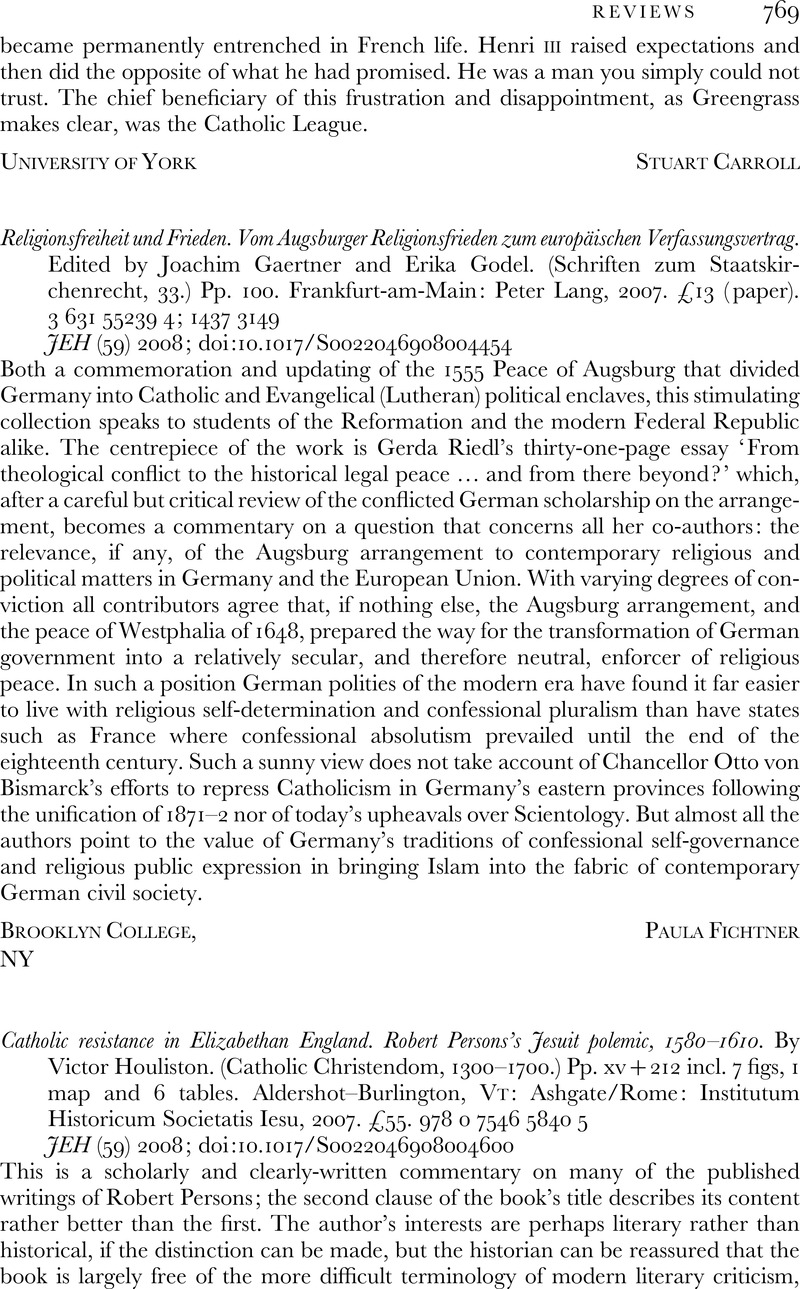 REVIEWS 769

became permanently entrenched in French life. Henri III raised expectations and then did the opposite of what he had promised. He was a man you simply could not trust. The chief beneficiary of this frustration and disappointment, as Greengrass makes clear, was the Catholic League.

UNIVERSITY OF YORK STUART CARROLL

Religionsfreiheit und Frieden. Vom Augsburger Religionsfrieden zum europäischen Verfassungsvertrag. Edited by Joachim Gaertner and Erika Godel. (Schriften zum Staatskirchenrecht, 33.) Pp. 100. Frankfurt-am-Main: Peter Lang, 2007. £13 (paper). 3 631 55239 4; 1437 3149
JEH (59) 2008; doi:10.1017/S0022046908004454

Both a commemoration and updating of the 1555 Peace of Augsburg that divided Germany into Catholic and Evangelical (Lutheran) political enclaves, this stimulating collection speaks to students of the Reformation and the modern Federal Republic alike. The centrepiece of the work is Gerda Riedl's thirty-one-page essay 'From theological conflict to the historical legal peace … and from there beyond?' which, after a careful but critical review of the conflicted German scholarship on the arrangement, becomes a commentary on a question that concerns all her co-authors: the relevance, if any, of the Augsburg arrangement to contemporary religious and political matters in Germany and the European Union. With varying degrees of conviction all contributors agree that, if nothing else, the Augsburg arrangement, and the peace of Westphalia of 1648, prepared the way for the transformation of German government into a relatively secular, and therefore neutral, enforcer of religious peace. In such a position German polities of the modern era have found it far easier to live with religious self-determination and confessional pluralism than have states such as France where confessional absolutism prevailed until the end of the eighteenth century. Such a sunny view does not take account of Chancellor Otto von Bismarck's efforts to repress Catholicism in Germany's eastern provinces following the unification of 1871–2 nor of today's upheavals over Scientology. But almost all the authors point to the value of Germany's traditions of confessional self-governance and religious public expression in bringing Islam into the fabric of contemporary German civil society.

BROOKLYN COLLEGE, NY PAULA FICHTNER

Catholic resistance in Elizabethan England. Robert Persons's Jesuit polemic, 1580–1610. By Victor Houliston. (Catholic Christendom, 1300–1700.) Pp. xv + 212 incl. 7 figs, 1 map and 6 tables. Aldershot–Burlington, VT: Ashgate/Rome: Institutum Historicum Societatis Iesu, 2007. £55. 978 0 7546 5840 5
JEH (59) 2008; doi:10.1017/S0022046908004600

This is a scholarly and clearly-written commentary on many of the published writings of Robert Persons; the second clause of the book's title describes its content rather better than the first. The author's interests are perhaps literary rather than historical, if the distinction can be made, but the historian can be reassured that the book is largely free of the more difficult terminology of modern literary criticism,